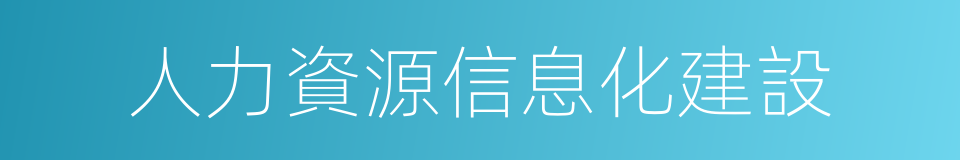 人力資源信息化建設